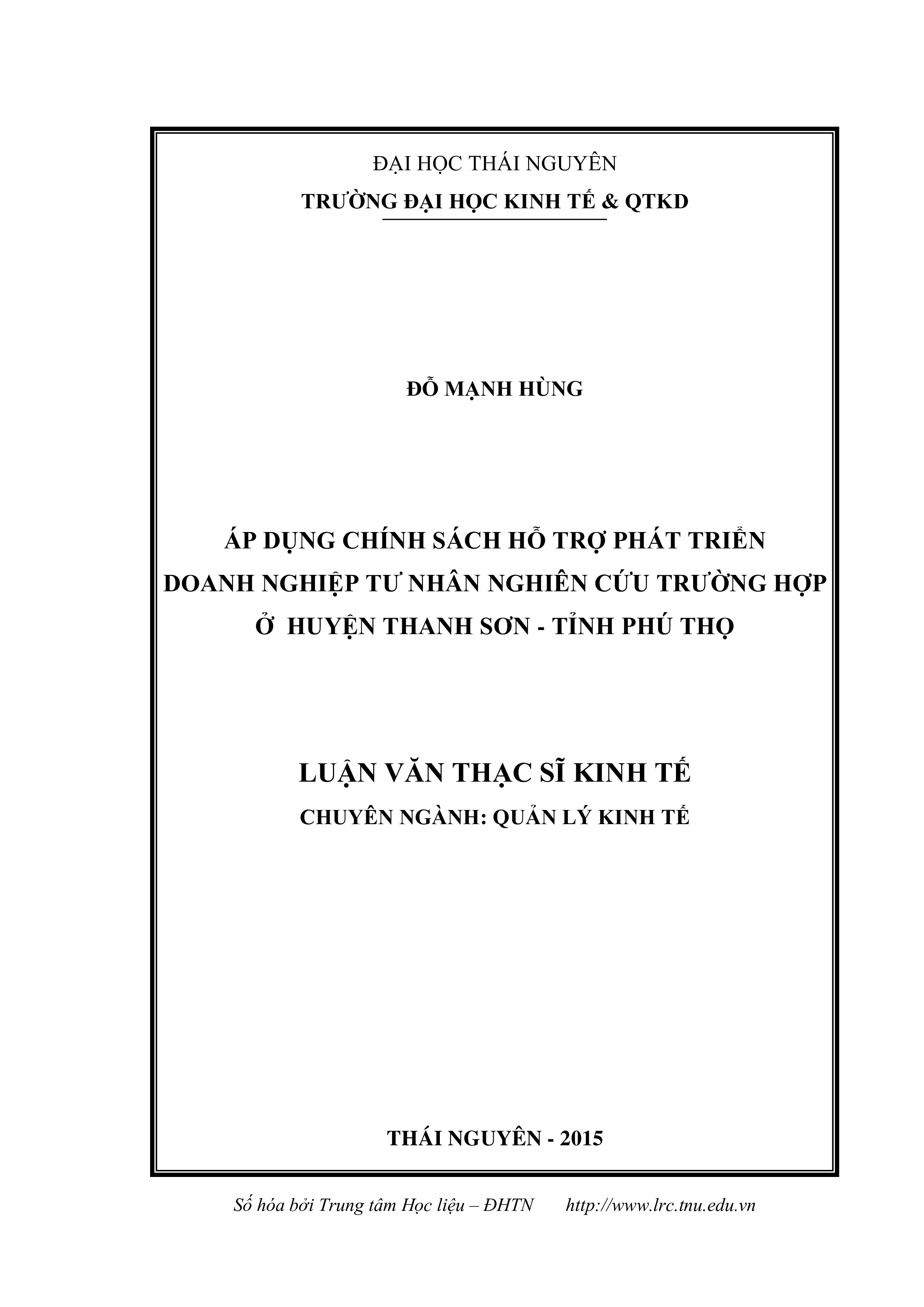 ĐẠI HỌC THÁI NGUYÊN
TRƯỜNG ĐẠI HỌC KINH TẾ & QTKD

ĐỖ MẠNH HÙNG

ÁP DỤNG CHÍNH SÁCH HỖ TRỢ PHÁT TRIỂN DOANH NGHIỆP TƯ NHÂN NGHIÊN CỨU TRƯỜNG HỢP Ở HUYỆN THANH SƠN - TỈNH PHÚ THỌ

LUẬN VĂN THẠC SĨ KINH TẾ
CHUYÊN NGÀNH: QUẢN LÝ KINH TẾ

THÁI NGUYÊN - 2015

Số hóa bởi Trung tâm Học liệu – ĐHTN http://www.lrc.tnu.edu.vn